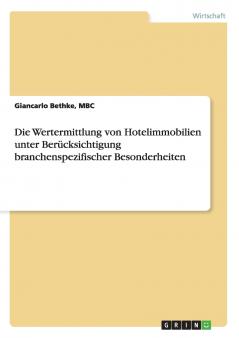 Wirtschaft

Giancarlo Bethke, MBC

Die Wertermittlung von Hotelimmobilien unter Berücksichtigung branchenspezifischer Besonderheiten

GRIN